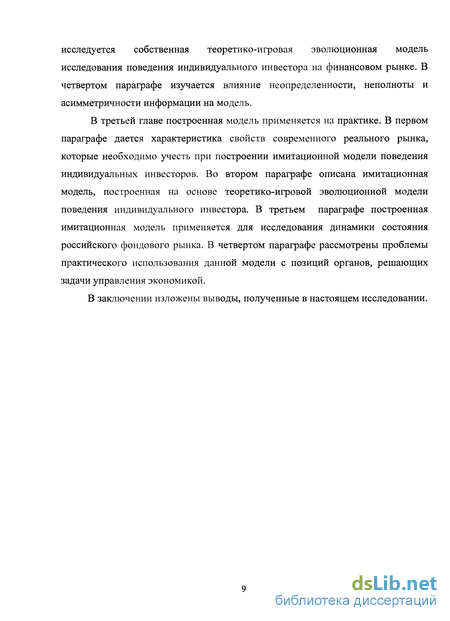 исследуется собственная теоретико-игровая эволюционная модель исследования поведения индивидуального инвестора на финансовом рынке. В четвертом параграфе изучается влияние неопределенности, неполноты и асимметричности информации на модель.

В третьей главе построенная модель применяется на практике. В первом параграфе дается характеристика свойств современного реального рынка, которые необходимо учесть при построении имитационной модели поведения индивидуальных инвесторов. Во втором параграфе описана имитационная модель, построенная на основе теоретико-игровой эволюционной модели поведения индивидуального инвестора. В третьем параграфе построенная имитационная модель применяется для исследования динамики состояния российского фондового рынка. В четвертом параграфе рассмотрены проблемы практического использования данной модели с позиций органов, решающих задачи управления экономикой.

В заключении изложены выводы, полученные в настоящем исследовании.

9

dsLib.net
библиотека диссертаций